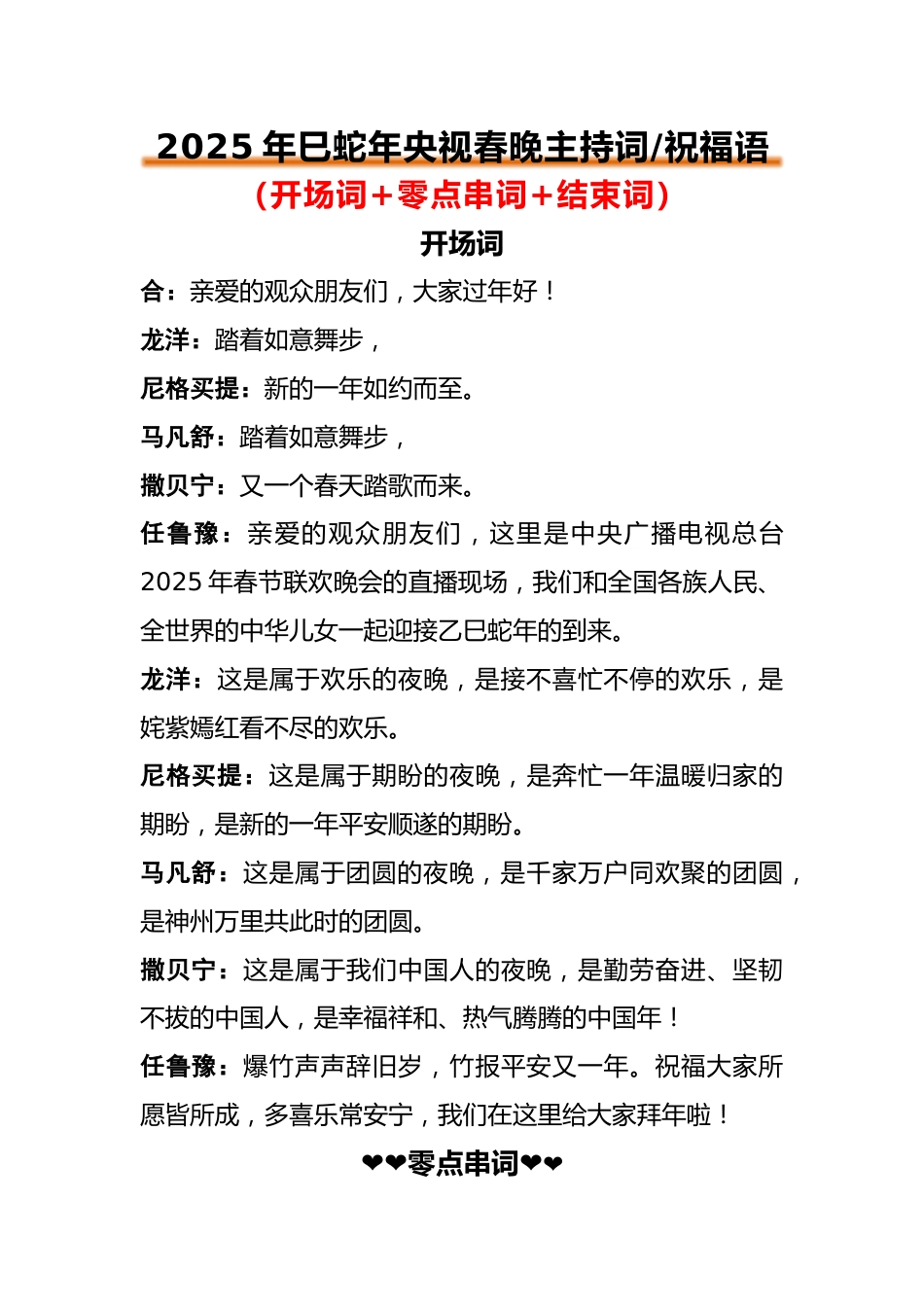 2025 年巳蛇年央视春晚主持词/祝福语
（开场词＋零点串词＋结束词）
开场词

合：亲爱的观众朋友们，大家过年好！

龙洋：踏着如意舞步，

尼格买提：新的一年如约而至。

马凡舒：踏着如意舞步，

撒贝宁：又一个春天踏歌而来。

任鲁豫：亲爱的观众朋友们，这里是中央广播电视总台 2025 年春节联欢晚会的直播现场，我们和全国各族人民、全世界的中华儿女一起迎接乙巳蛇年的到来。

龙洋：这是属于欢乐的夜晚，是接不喜忙不停的欢乐，是姹紫嫣红看不尽的欢乐。

尼格买提：这是属于期盼的夜晚，是奔忙一年温暖归家的期盼，是新的一年平安顺遂的期盼。

马凡舒：这是属于团圆的夜晚，是千家万户同欢聚的团圆，是神州万里共此时的团圆。

撒贝宁：这是属于我们中国人的夜晚，是勤劳奋进、坚韧不拔的中国人，是幸福祥和、热气腾腾的中国年！

任鲁豫：爆竹声声辞旧岁，竹报平安又一年。祝福大家所愿皆所成，多喜乐常安宁，我们在这里给大家拜年啦！

❤❤零点串词❤❤